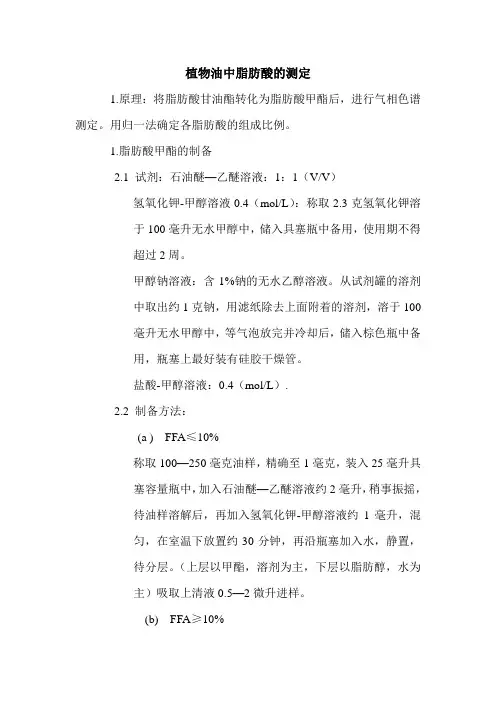 植物油中脂肪酸的测定

1.原理：将脂肪酸甘油酯转化为脂肪酸甲酯后，进行气相色谱测定。用归一法确定各脂肪酸的组成比例。

1.脂肪酸甲酯的制备

2.1 试剂：石油醚—乙醚溶液：1：1（V/V）

氢氧化钾-甲醇溶液 0.4（mol/L）：称取 2.3 克氢氧化钾溶于 100 毫升无水甲醇中，储入具塞瓶中备用，使用期不得超过 2 周。

甲醇钠溶液：含 1%钠的无水乙醇溶液。从试剂罐的溶剂中取出约 1 克钠，用滤纸除去上面附着的溶剂，溶于 100 毫升无水甲醇中，等气泡放完并冷却后，储入棕色瓶中备用，瓶塞上最好装有硅胶干燥管。

盐酸-甲醇溶液：0.4（mol/L）.

2.2 制备方法：

(a) FFA≤10%

称取 100—250 毫克油样，精确至 1 毫克，装入 25 毫升具塞容量瓶中，加入石油醚—乙醚溶液约 2 毫升，稍事振摇，待油样溶解后，再加入氢氧化钾-甲醇溶液约 1 毫升，混匀，在室温下放置约 30 分钟，再沿瓶塞加入水，静置，待分层。（上层以甲酯，溶剂为主，下层以脂肪醇，水为主）吸取上清液 0.5—2 微升进样。

(b) FFA≥10%